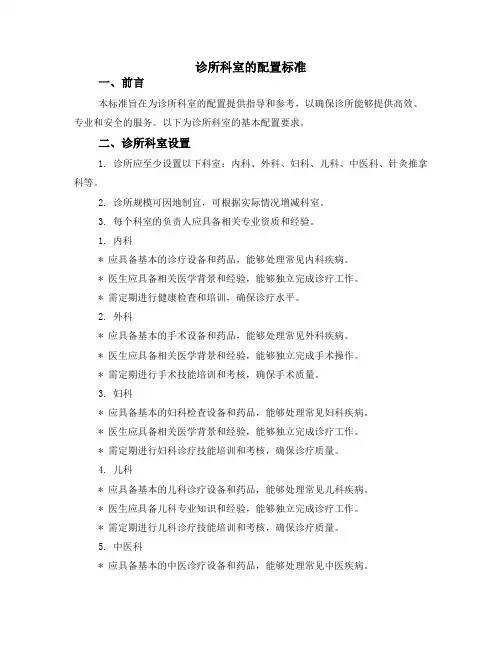 诊所科室的配置标准

一、前言

本标准旨在为诊所科室的配置提供指导和参考，以确保诊所能够提供高效、专业和安全的服务。以下为诊所科室的基本配置要求。

二、诊所科室设置

1. 诊所应至少设置以下科室：内科、外科、妇科、儿科、中医科、针灸推拿科等。

2. 诊所规模可因地制宜，可根据实际情况增减科室。

3. 每个科室的负责人应具备相关专业资质和经验。

1. 内科

* 应具备基本的诊疗设备和药品，能够处理常见内科疾病。

* 医生应具备相关医学背景和经验，能够独立完成诊疗工作。

* 需定期进行健康检查和培训，确保诊疗水平。

2. 外科

* 应具备基本的手术设备和药品，能够处理常见外科疾病。

* 医生应具备相关医学背景和经验，能够独立完成手术操作。

* 需定期进行手术技能培训和考核，确保手术质量。

3. 妇科

* 应具备基本的妇科检查设备和药品，能够处理常见妇科疾病。

* 医生应具备相关医学背景和经验，能够独立完成诊疗工作。

* 需定期进行妇科诊疗技能培训和考核，确保诊疗质量。

4. 儿科

* 应具备基本的儿科诊疗设备和药品，能够处理常见儿科疾病。

* 医生应具备儿科专业知识和经验，能够独立完成诊疗工作。

* 需定期进行儿科诊疗技能培训和考核，确保诊疗质量。

5. 中医科

* 应具备基本的中医诊疗设备和药品，能够处理常见中医疾病。